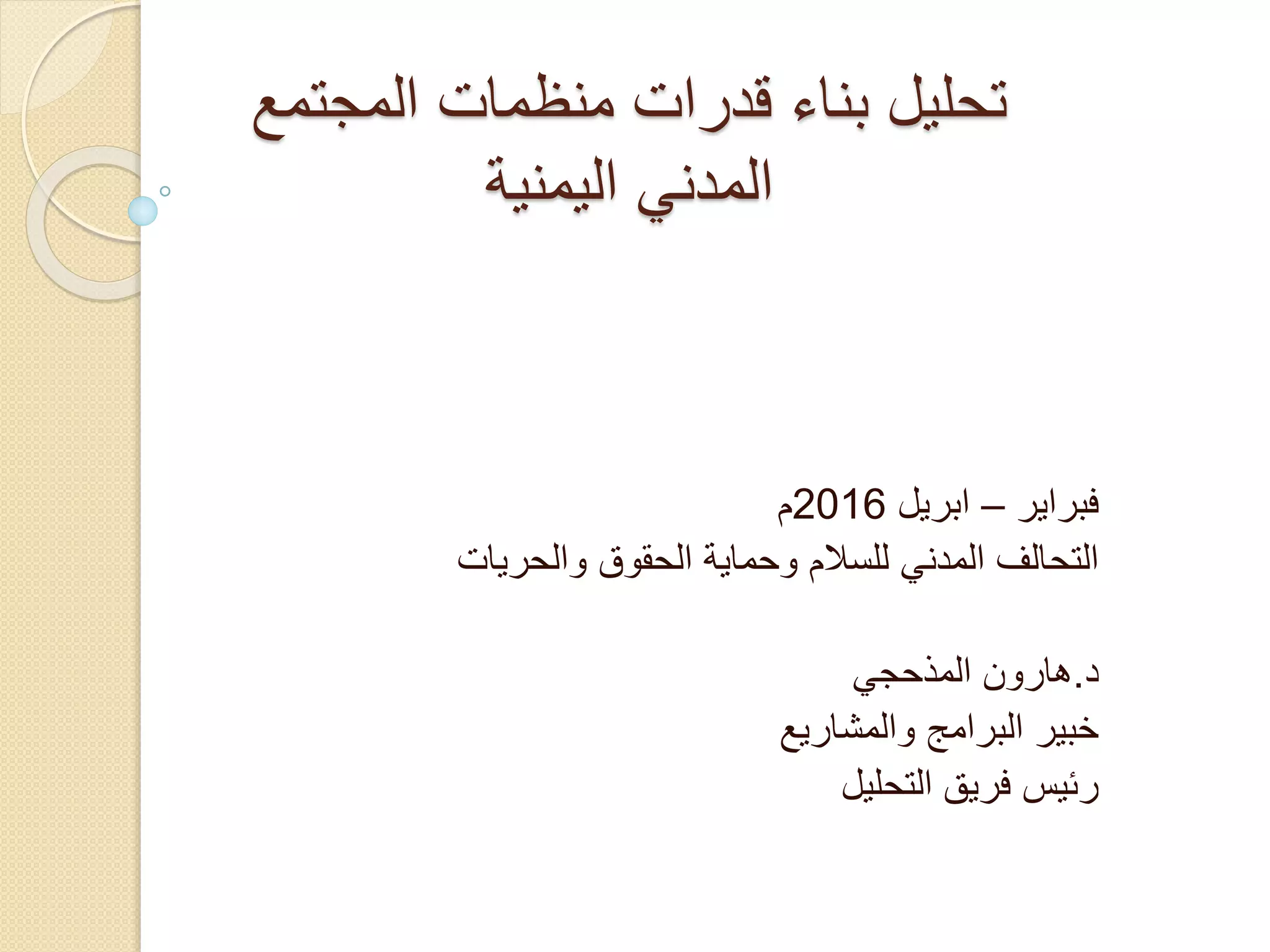 تحليل بناء قدرات منظمات المجتمع المدني اليمنية

فبراير – ابريل 2016م
التحالف المدني للسلام وحماية الحقوق والحريات

د.هارون المذحجي
خبير البرامج والمشاريع
رئيس فريق التحليل